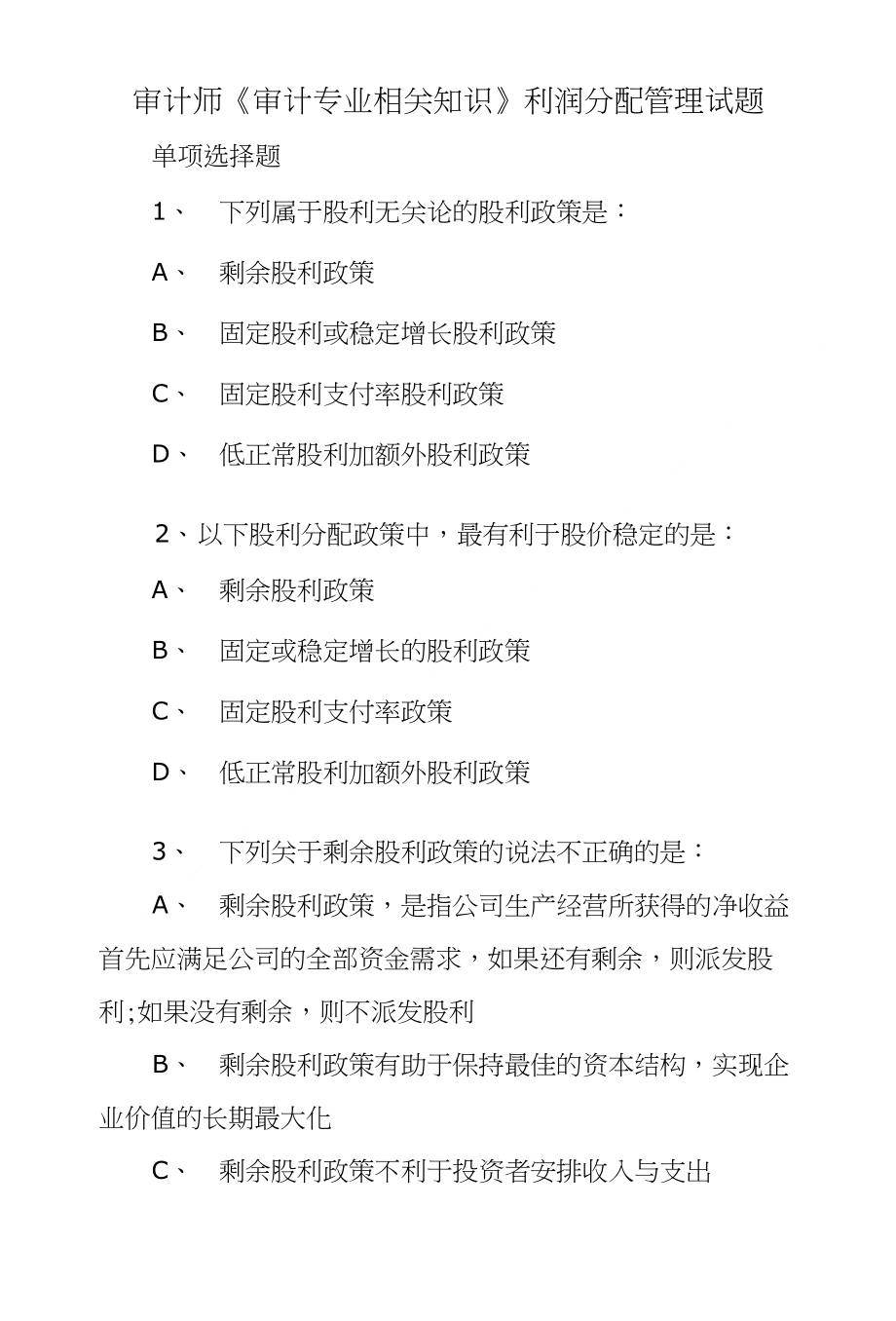 审计师《审计专业相关知识》利润分配管理试题

单项选择题

1、 下列属于股利无关论的股利政策是：

A、 剩余股利政策

B、 固定股利或稳定增长股利政策

C、 固定股利支付率股利政策

D、 低正常股利加额外股利政策

2、以下股利分配政策中，最有利于股价稳定的是：

A、 剩余股利政策

B、 固定或稳定增长的股利政策

C、 固定股利支付率政策

D、 低正常股利加额外股利政策

3、 下列关于剩余股利政策的说法不正确的是：

A、 剩余股利政策，是指公司生产经营所获得的净收益首先应满足公司的全部资金需求，如果还有剩余，则派发股利;如果没有剩余，则不派发股利

B、 剩余股利政策有助于保持最佳的资本结构，实现企业价值的长期最大化

C、 剩余股利政策不利于投资者安排收入与支出